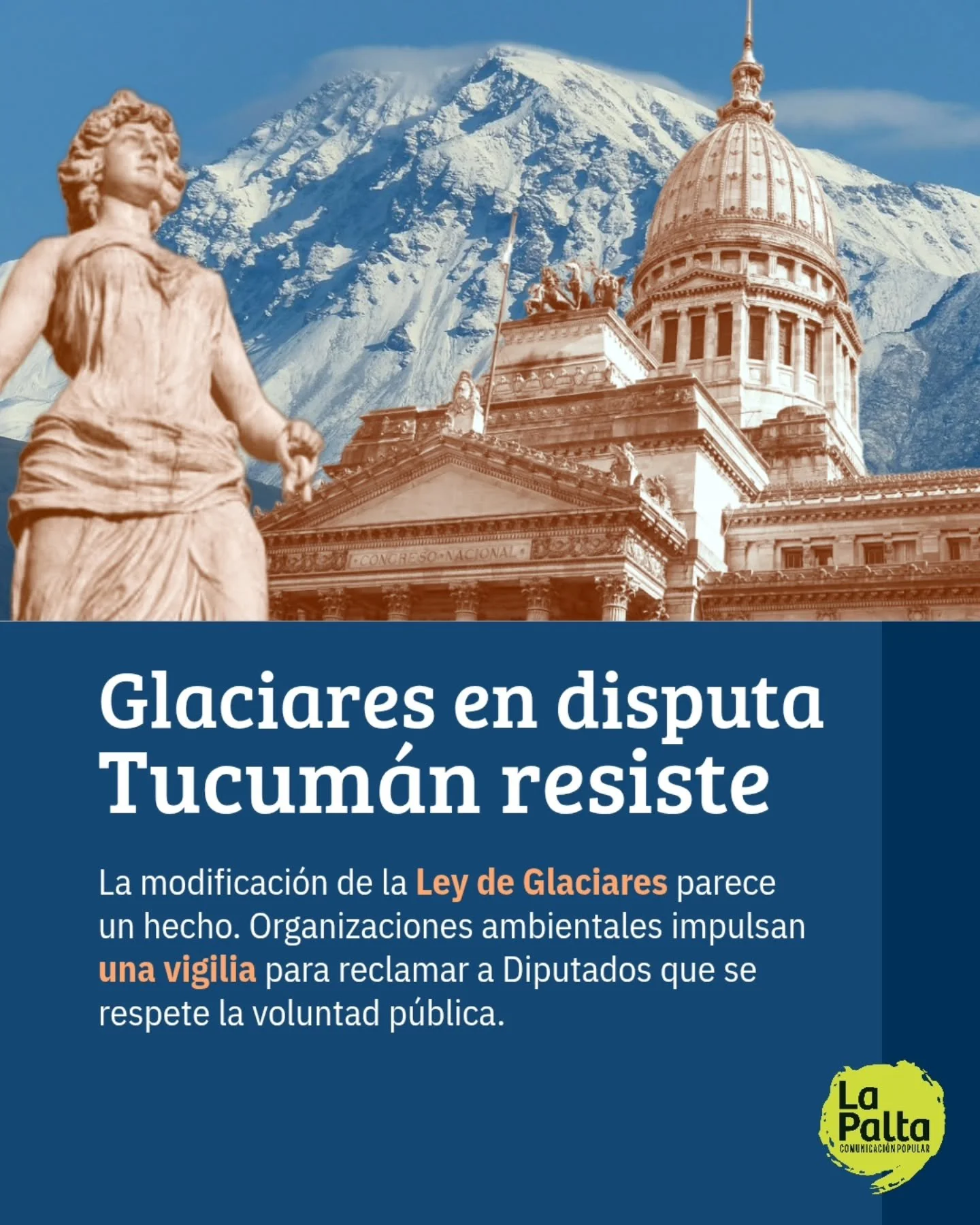 CONGRESO NACIONAL

Glaciares en disputa
Tucumán resiste

La modificación de la Ley de Glaciares parece un hecho. Organizaciones ambientales impulsan una vigilia para reclamar a Diputados que se respete la voluntad pública.

La Palta
COMUNICACIÓN POPULAR